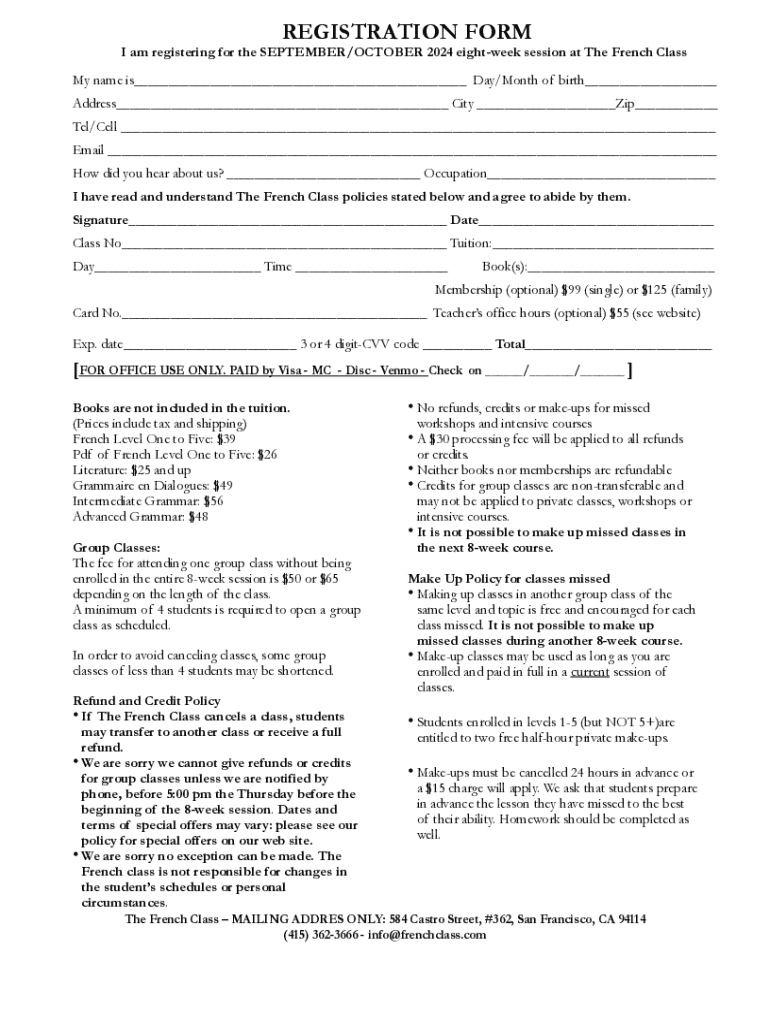 REGISTRATION FORM

I am registering for the SEPTEMBER/OCTOBER 2024 eight-week session at The French Class

My name is____ Day/Month of birth____

Address____ City ____Zip____

Tel/Cell ____

Email ____

How did you hear about us? ____ Occupation____

I have read and understand The French Class policies stated below and agree to abide by them.

Signature____ Date____

Class No____ Tuition:____

Day____ Time ____ Book(s):____

Membership (optional) $99 (single) or $125 (family)

Card No.____ Teacher's office hours (optional) $55 (see website)

Exp. date____ 3 or 4 digit-CVV code ____ Total____

[FOR OFFICE USE ONLY. PAID by Visa - MC - Disc - Venmo - Check on ____/____/____ ]

Books are not included in the tuition.
(Prices include tax and shipping)
French Level One to Five: $39
Pdf of French Level One to Five: $26
Literature: $25 and up
Grammaire en Dialogues: $49
Intermediate Grammar: $56
Advanced Grammar: $48

Group Classes:
The fee for attending one group class without being enrolled in the entire 8-week session is $50 or $65 depending on the length of the class.
A minimum of 4 students is required to open a group class as scheduled.

In order to avoid canceling classes, some group classes of less than 4 students may be shortened.

Refund and Credit Policy
• If The French Class cancels a class, students may transfer to another class or receive a full refund.
• We are sorry we cannot give refunds or credits for group classes unless we are notified by phone, before 5:00 pm the Thursday before the beginning of the 8-week session. Dates and terms of special offers may vary: please see our policy for special offers on our web site.
• We are sorry no exception can be made. The French class is not responsible for changes in the student's schedules or personal circumstances.

• No refunds, credits or make-ups for missed workshops and intensive courses
• A $30 processing fee will be applied to all refunds or credits.
• Neither books nor memberships are refundable
• Credits for group classes are non-transferable and may not be applied to private classes, workshops or intensive courses.
• It is not possible to make up missed classes in the next 8-week course.

Make Up Policy for classes missed
• Making up classes in another group class of the same level and topic is free and encouraged for each class missed. It is not possible to make up missed classes during another 8-week course.
• Make-up classes may be used as long as you are enrolled and paid in full in a current session of classes.

• Students enrolled in levels 1-5 (but NOT 5+)are entitled to two free half-hour private make-ups.

• Make-ups must be cancelled 24 hours in advance or a $15 charge will apply. We ask that students prepare in advance the lesson they have missed to the best of their ability. Homework should be completed as well.

The French Class – MAILING ADDRES ONLY: 584 Castro Street, #362, San Francisco, CA 94114
(415) 362-3666 - info@frenchclass.com